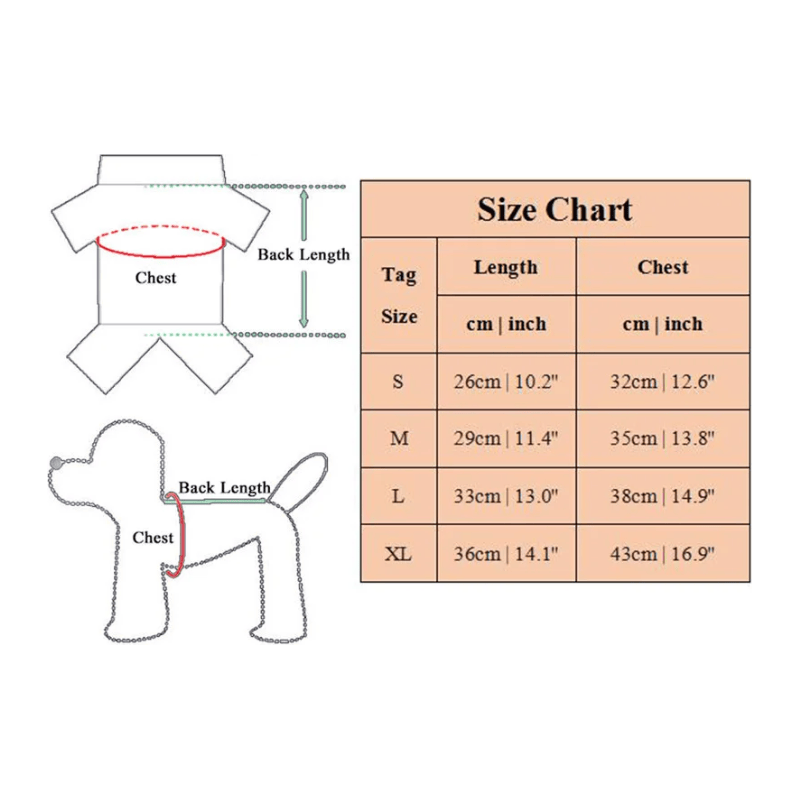 Chest

Back Length

Back Length

Chest

Size Chart

| Tag Size | Length | Chest |
|---|---|---|
| | cm \| inch | cm \| inch |
| S | 26cm \| 10.2" | 32cm \| 12.6" |
| M | 29cm \| 11.4" | 35cm \| 13.8" |
| L | 33cm \| 13.0" | 38cm \| 14.9" |
| XL | 36cm \| 14.1" | 43cm \| 16.9" |